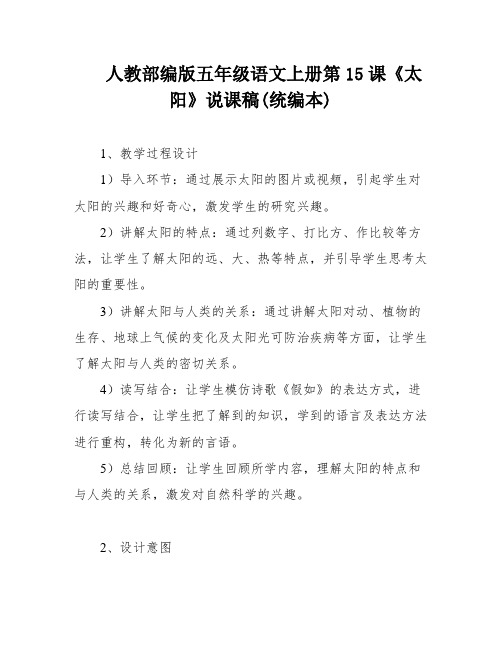 人教部编版五年级语文上册第15课《太阳》说课稿(统编本)

1、教学过程设计

1）导入环节：通过展示太阳的图片或视频，引起学生对太阳的兴趣和好奇心，激发学生的研究兴趣。

2）讲解太阳的特点：通过列数字、打比方、作比较等方法，让学生了解太阳的远、大、热等特点，并引导学生思考太阳的重要性。

3）讲解太阳与人类的关系：通过讲解太阳对动、植物的生存、地球上气候的变化及太阳光可防治疾病等方面，让学生了解太阳与人类的密切关系。

4）读写结合：让学生模仿诗歌《假如》的表达方式，进行读写结合，让学生把了解到的知识，学到的语言及表达方法进行重构，转化为新的言语。

5）总结回顾：让学生回顾所学内容，理解太阳的特点和与人类的关系，激发对自然科学的兴趣。

2、设计意图